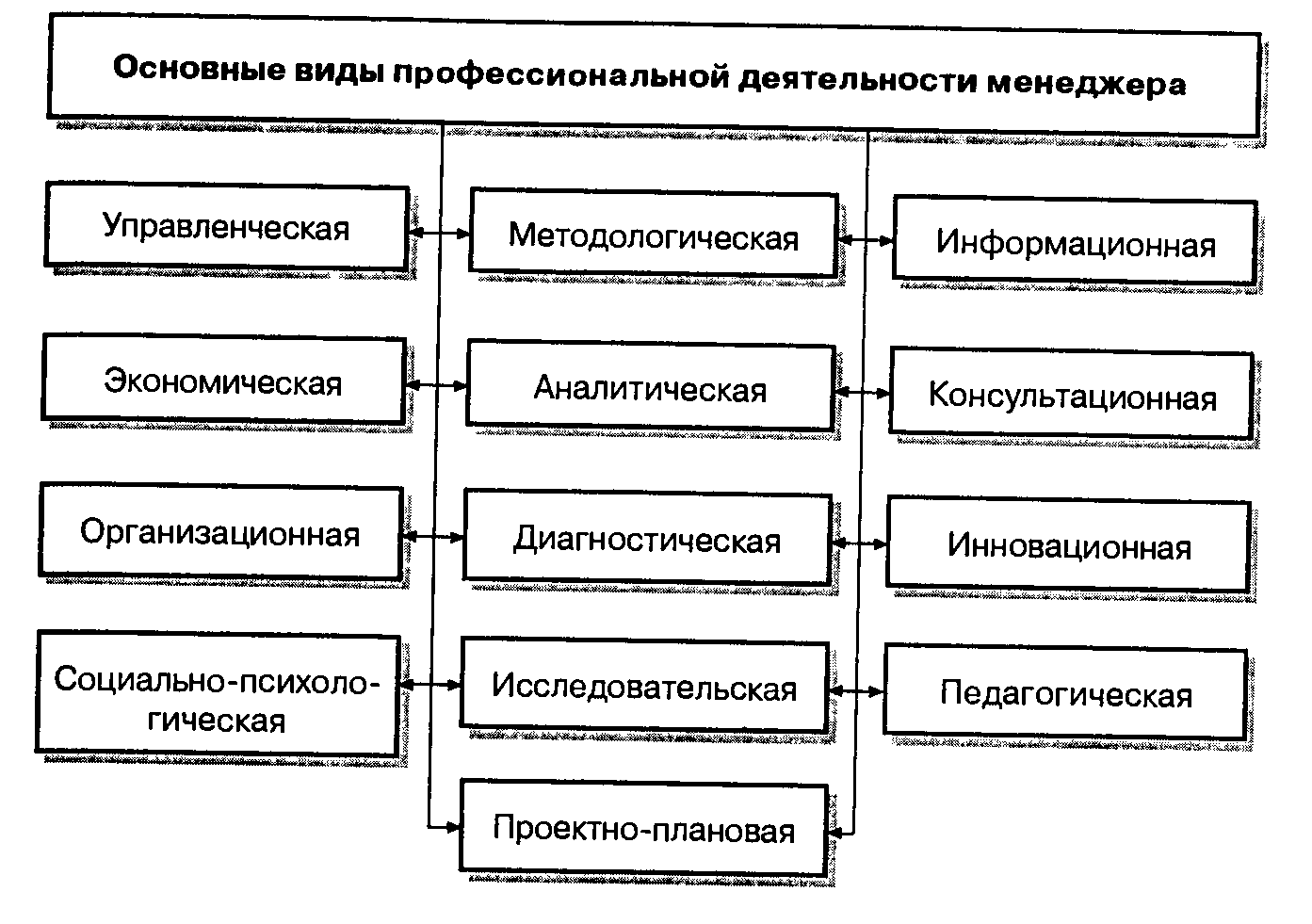 Основные виды профессиональной деятельности менеджера

Управленческая

Методологическая

Информационная

Экономическая

Аналитическая

Консультационная

Организационная

Диагностическая

Инновационная

Социально-психологическая

Исследовательская

Педагогическая

Проектно-плановая